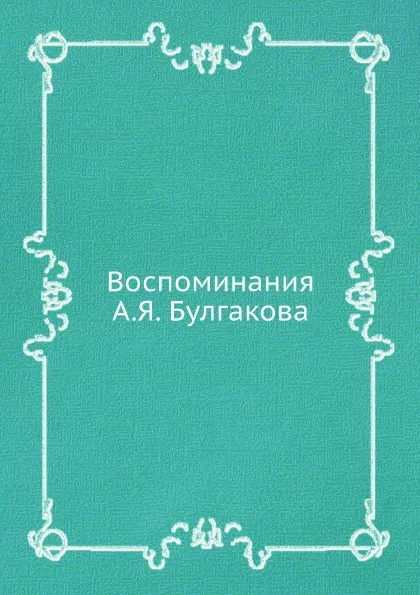 Воспоминания
А.Я. Булгакова